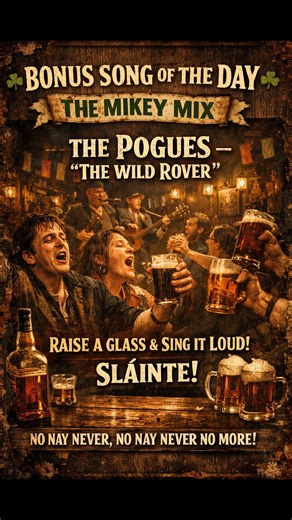 BONUS SONG OF THE DAY

THE MIKEY MIX

THE POGUES –
"THE WILD ROVER"

RAISE A GLASS & SING IT LOUD!

SLÁINTE!

NO NAY NEVER, NO NAY NEVER NO MORE!